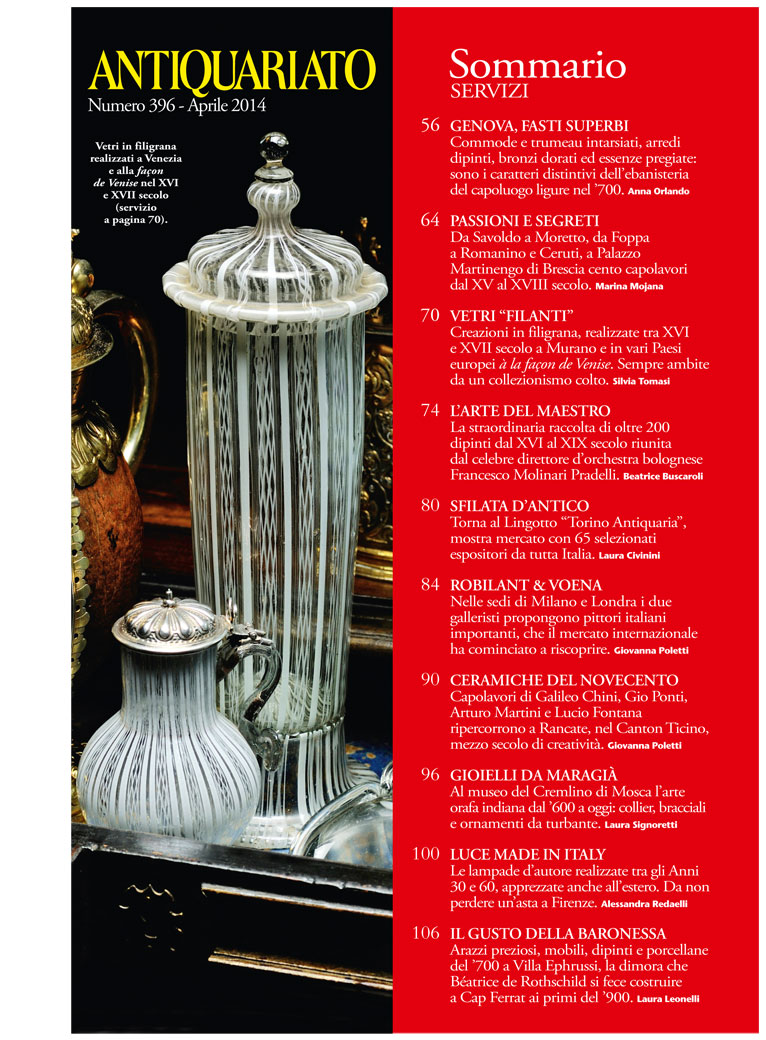 ANTIQUARIATO
Numero 396 - Aprile 2014

Vetri in filigrana realizzati a Venezia e alla façon de Venise nel XVI e XVII secolo (servizio a pagina 70).

Sommario
SERVIZI

56 GENOVA, FASTI SUPERBI
Commode e trumeau intarsiati, arredi dipinti, bronzi dorati ed essenze pregiate: sono i caratteri distintivi dell'ebanisteria del capoluogo ligure nel '700. Anna Orlando

64 PASSIONI E SEGRETI
Da Savoldo a Moretto, da Foppa a Romanino e Ceruti, a Palazzo Martinengo di Brescia cento capolavori dal XV al XVIII secolo. Marina Mojana

70 VETRI "FILANTI"
Creazioni in filigrana, realizzate tra XVI e XVII secolo a Murano e in vari Paesi europei à la façon de Venise. Sempre ambite da un collezionismo colto. Silvia Tomasi

74 L'ARTE DEL MAESTRO
La straordinaria raccolta di oltre 200 dipinti dal XVI al XIX secolo riunita dal celebre direttore d'orchestra bolognese Francesco Molinari Pradelli. Beatrice Buscaroli

80 SFILATA D'ANTICO
Torna al Lingotto "Torino Antiquaria", mostra mercato con 65 selezionati espositori da tutta Italia. Laura Civinini

84 ROBILANT & VOENA
Nelle sedi di Milano e Londra i due galleristi propongono pittori italiani importanti, che il mercato internazionale ha cominciato a riscoprire. Giovanna Poletti

90 CERAMICHE DEL NOVECENTO
Capolavori di Galileo Chini, Gio Ponti, Arturo Martini e Lucio Fontana ripercorrono a Rancate, nel Canton Ticino, mezzo secolo di creatività. Giovanna Poletti

96 GIOIELLI DA MARAGIÀ
Al museo del Cremlino di Mosca l'arte orafa indiana dal '600 a oggi: collier, bracciali e ornamenti da turbante. Laura Signoretti

100 LUCE MADE IN ITALY
Le lampade d'autore realizzate tra gli Anni 30 e 60, apprezzate anche all'estero. Da non perdere un'asta a Firenze. Alessandra Redaelli

106 IL GUSTO DELLA BARONESSA
Arazzi preziosi, mobili, dipinti e porcellane del '700 a Villa Ephrussi, la dimora che Béatrice de Rothschild si fece costruire a Cap Ferrat ai primi del '900. Laura Leonelli